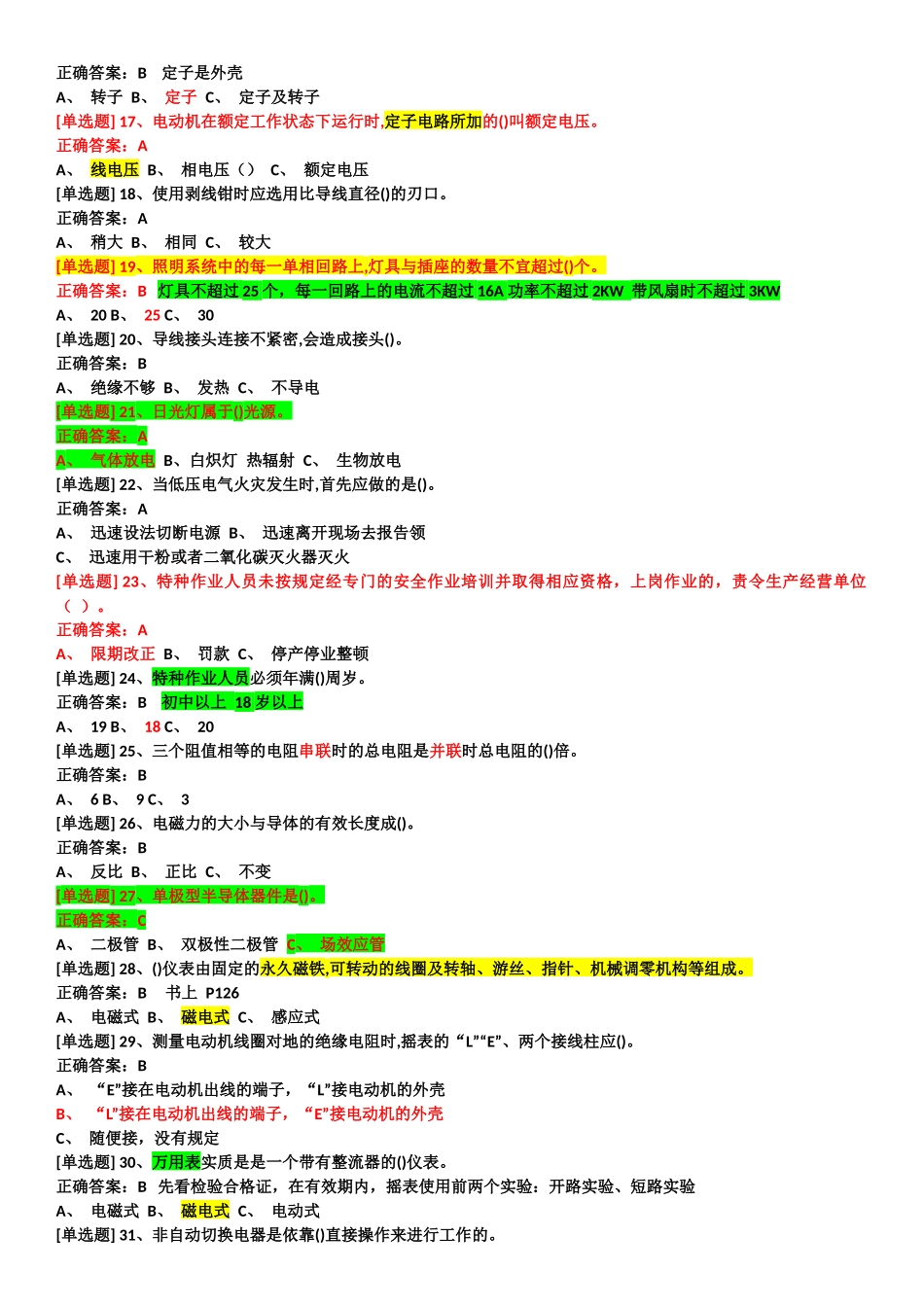 正确答案：B 定子是外壳
A、 转子 B、 定子 C、 定子及转子
[单选题] 17、电动机在额定工作状态下运行时,定子电路所加的()叫额定电压。
正确答案：A
A、 线电压 B、 相电压（） C、 额定电压
[单选题] 18、使用剥线钳时应选用比导线直径()的刃口。
正确答案：A
A、 稍大 B、 相同 C、 较大
[单选题] 19、照明系统中的每一单相回路上,灯具与插座的数量不宜超过()个。
正确答案：B 灯具不超过 25 个，每一回路上的电流不超过 16A 功率不超过 2KW 带风扇时不超过 3KW
A、 20 B、 25 C、 30
[单选题] 20、导线接头连接不紧密,会造成接头()。
正确答案：B
A、 绝缘不够 B、 发热 C、 不导电
[单选题] 21、日光灯属于()光源。
正确答案：A
A、 气体放电 B、白炽灯 热辐射 C、 生物放电
[单选题] 22、当低压电气火灾发生时,首先应做的是()。
正确答案：A
A、 迅速设法切断电源 B、 迅速离开现场去报告领
C、 迅速用干粉或者二氧化碳灭火器灭火
[单选题] 23、特种作业人员未按规定经专门的安全作业培训并取得相应资格，上岗作业的，责令生产经营单位（ ）。
正确答案：A
A、 限期改正 B、 罚款 C、 停产停业整顿
[单选题] 24、特种作业人员必须年满()周岁。
正确答案：B 初中以上 18 岁以上
A、 19 B、 18 C、 20
[单选题] 25、三个阻值相等的电阻串联时的总电阻是并联时总电阻的()倍。
正确答案：B
A、 6 B、 9 C、 3
[单选题] 26、电磁力的大小与导体的有效长度成()。
正确答案：B
A、 反比 B、 正比 C、 不变
[单选题] 27、单极型半导体器件是()。
正确答案：C
A、 二极管 B、 双极性二极管 C、 场效应管
[单选题] 28、()仪表由固定的永久磁铁,可转动的线圈及转轴、游丝、指针、机械调零机构等组成。
正确答案：B 书上 P126
A、 电磁式 B、 磁电式 C、 感应式
[单选题] 29、测量电动机线圈对地的绝缘电阻时,摇表的“L”“E”、两个接线柱应()。
正确答案：B
A、 “E”接在电动机出线的端子，“L”接电动机的外壳
B、 “L”接在电动机出线的端子，“E”接电动机的外壳
C、 随便接，没有规定
[单选题] 30、万用表实质是是一个带有整流器的()仪表。
正确答案：B 先看检验合格证，在有效期内，摇表使用前两个实验：开路实验、短路实验
A、 电磁式 B、 磁电式 C、 电动式
[单选题] 31、非自动切换电器是依靠()直接操作来进行工作的。